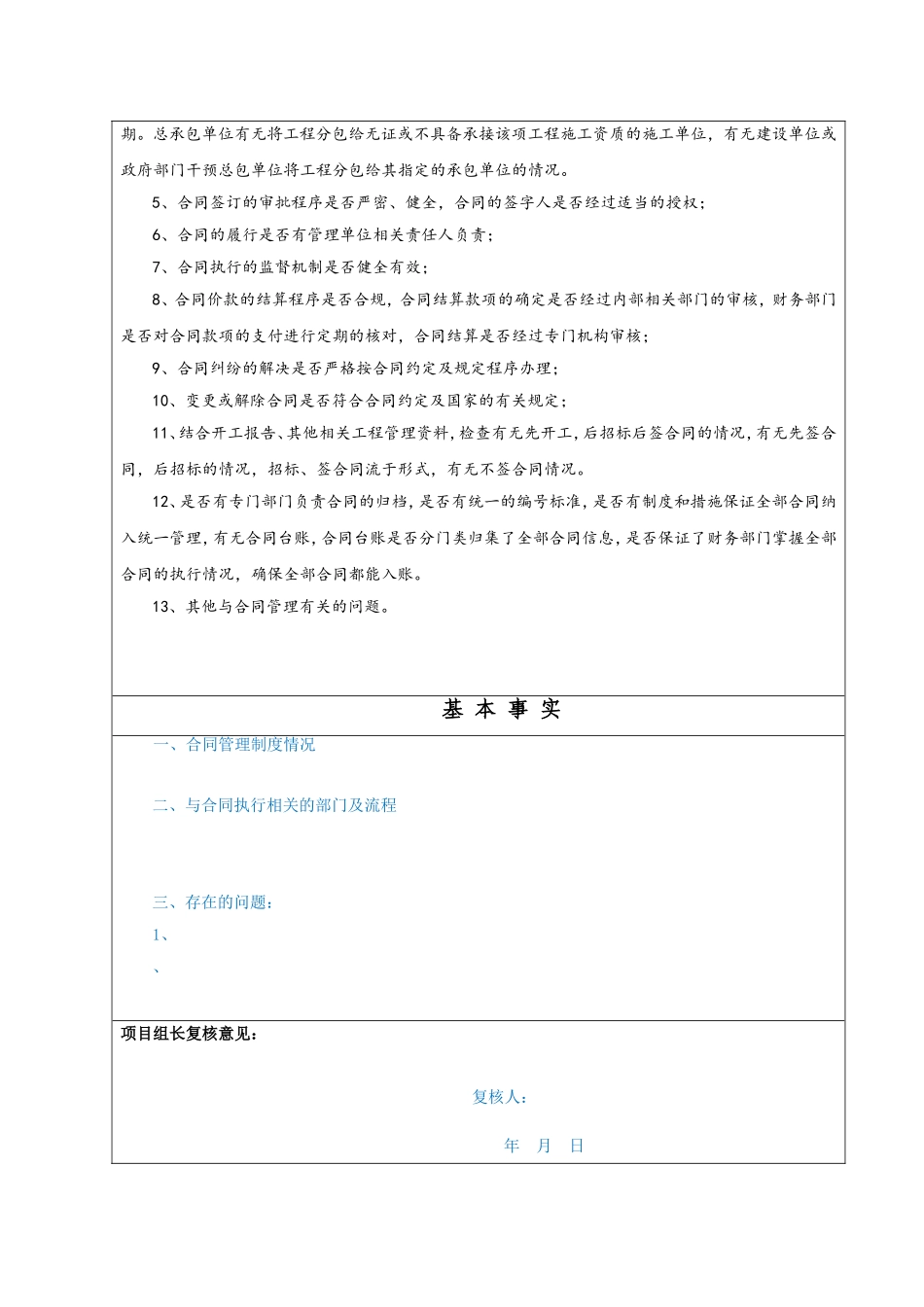 期。总承包单位有无将工程分包给无证或不具备承接该项工程施工资质的施工单位，有无建设单位或政府部门干预总包单位将工程分包给其指定的承包单位的情况。

5、合同签订的审批程序是否严密、健全，合同的签字人是否经过适当的授权；

6、合同的履行是否有管理单位相关责任人负责；

7、合同执行的监督机制是否健全有效；

8、合同价款的结算程序是否合规，合同结算款项的确定是否经过内部相关部门的审核，财务部门是否对合同款项的支付进行定期的核对，合同结算是否经过专门机构审核；

9、合同纠纷的解决是否严格按合同约定及规定程序办理；

10、变更或解除合同是否符合合同约定及国家的有关规定；

11、结合开工报告、其他相关工程管理资料，检查有无先开工，后招标后签合同的情况，有无先签合同，后招标的情况，招标、签合同流于形式，有无不签合同情况。

12、是否有专门部门负责合同的归档，是否有统一的编号标准，是否有制度和措施保证全部合同纳入统一管理，有无合同台账，合同台账是否分门类归集了全部合同信息，是否保证了财务部门掌握全部合同的执行情况，确保全部合同都能入账。

13、其他与合同管理有关的问题。

基 本 事 实

一、合同管理制度情况

二、与合同执行相关的部门及流程

三、存在的问题：

1、

、

项目组长复核意见：

复核人：

年 月 日